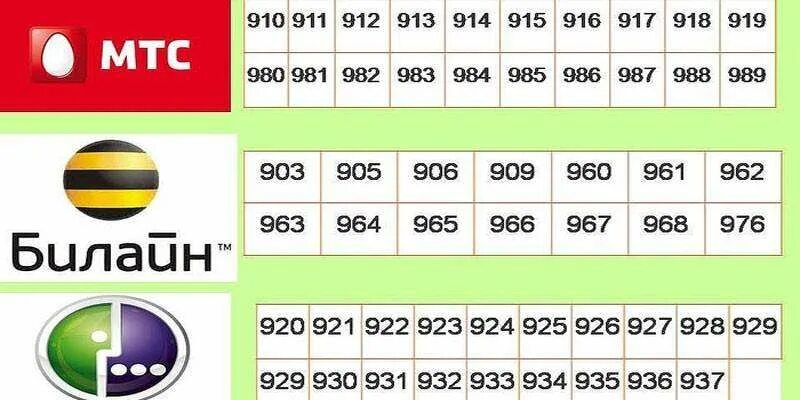 МТС

| 910 | 911 | 912 | 913 | 914 | 915 | 916 | 917 | 918 | 919 |
|---|---|---|---|---|---|---|---|---|---|
| 980 | 981 | 982 | 983 | 984 | 985 | 986 | 987 | 988 | 989 |

Билайн™

| 903 | 905 | 906 | 909 | 960 | 961 | 962 |
|---|---|---|---|---|---|---|
| 963 | 964 | 965 | 966 | 967 | 968 | 976 |

| 920 | 921 | 922 | 923 | 924 | 925 | 926 | 927 | 928 | 929 |
|---|---|---|---|---|---|---|---|---|---|
| 929 | 930 | 931 | 932 | 933 | 934 | 935 | 936 | 937 | |